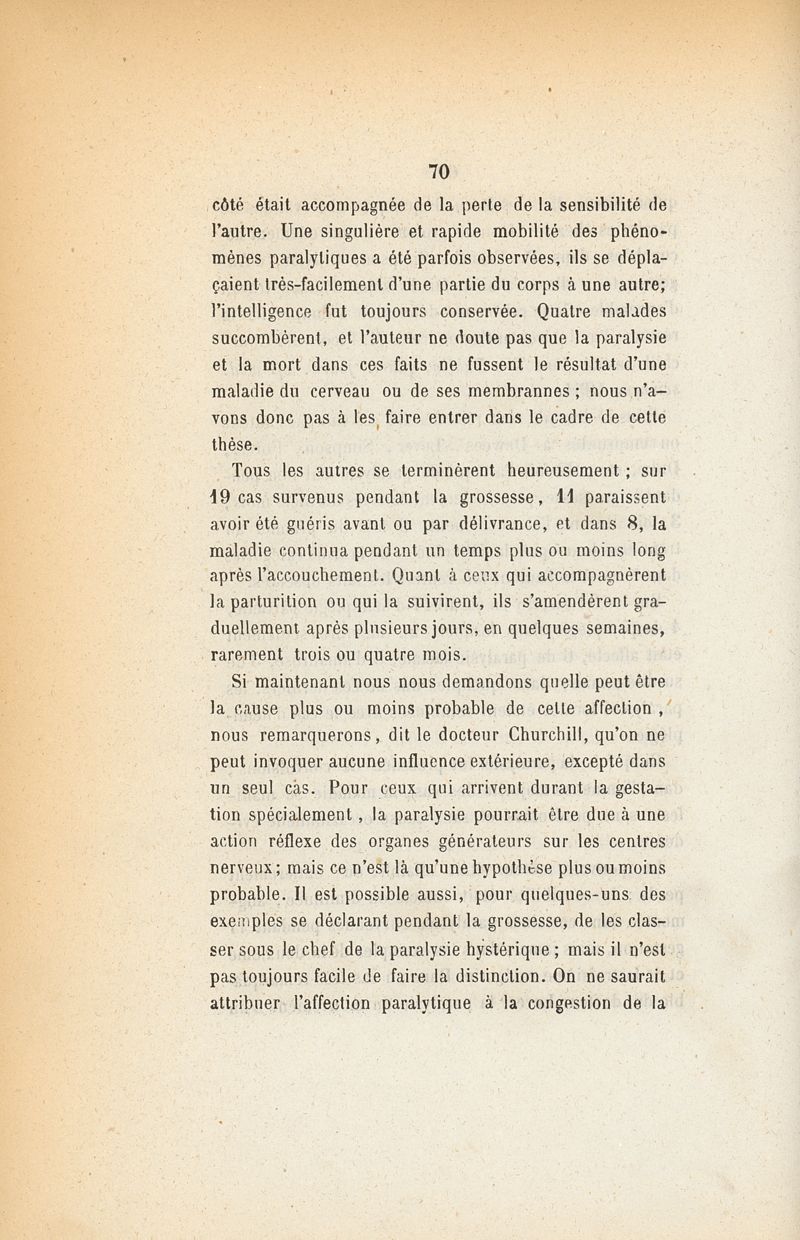 70

côté était accompagnée de la perte de la sensibilité de l'autre. Une singulière et rapide mobilité des phénomènes paralytiques a été parfois observées, ils se déplaçaient très-facilement d'une partie du corps à une autre; l'intelligence fut toujours conservée. Quatre malades succombèrent, et l'auteur ne doute pas que la paralysie et la mort dans ces faits ne fussent le résultat d'une maladie du cerveau ou de ses membrannes ; nous n'avons donc pas à les faire entrer dans le cadre de cette thèse.

Tous les autres se terminèrent heureusement ; sur 19 cas survenus pendant la grossesse, 11 paraissent avoir été guéris avant ou par délivrance, et dans 8, la maladie continua pendant un temps plus ou moins long après l'accouchement. Quant à ceux qui accompagnèrent la parturition ou qui la suivirent, ils s'amendèrent graduellement après plusieurs jours, en quelques semaines, rarement trois ou quatre mois.

Si maintenant nous nous demandons quelle peut être la cause plus ou moins probable de cette affection, nous remarquerons, dit le docteur Churchill, qu'on ne peut invoquer aucune influence extérieure, excepté dans un seul cas. Pour ceux qui arrivent durant la gestation spécialement, la paralysie pourrait être due à une action réflexe des organes générateurs sur les centres nerveux; mais ce n'est là qu'une hypothèse plus ou moins probable. Il est possible aussi, pour quelques-uns des exemples se déclarant pendant la grossesse, de les classer sous le chef de la paralysie hystérique ; mais il n'est pas toujours facile de faire la distinction. On ne saurait attribuer l'affection paralytique à la congestion de la